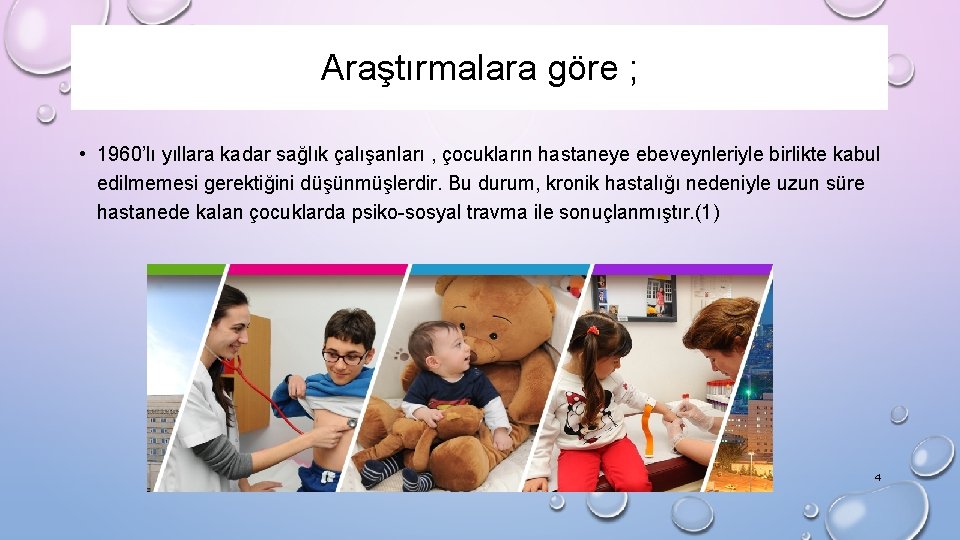 Araştırmalara göre ;

• 1960'lı yıllara kadar sağlık çalışanları , çocukların hastaneye ebeveynleriyle birlikte kabul edilmemesi gerektiğini düşünmüşlerdir. Bu durum, kronik hastalığı nedeniyle uzun süre hastanede kalan çocuklarda psiko-sosyal travma ile sonuçlanmıştır.(1)

4